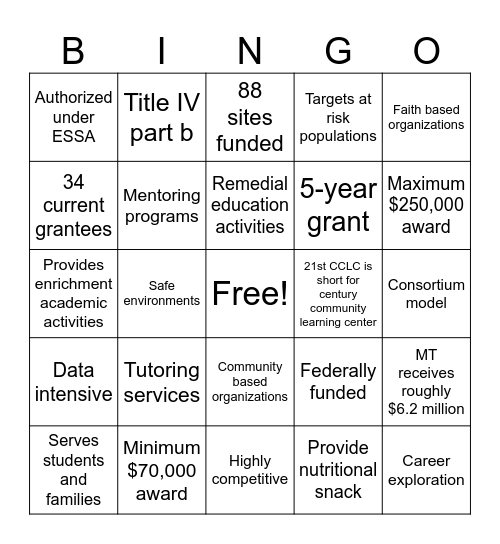 | B | I | N | G | O |
|---|---|---|---|---|
| Authorized under ESSA | Title IV part b | 88 sites funded | Targets at risk populations | Faith based organizations |
| 34 current grantees | Mentoring programs | Remedial education activities | 5-year grant | Maximum \$250,000 award |
| Provides enrichment academic activities | Safe environments | Free! | 21st CCLC is short for century community learning center | Consortium model |
| Data intensive | Tutoring services | Community based organizations | Federally funded | MT receives roughly \$6.2 million |
| Serves students and families | Minimum \$70,000 award | Highly competitive | Provide nutritional snack | Career exploration |